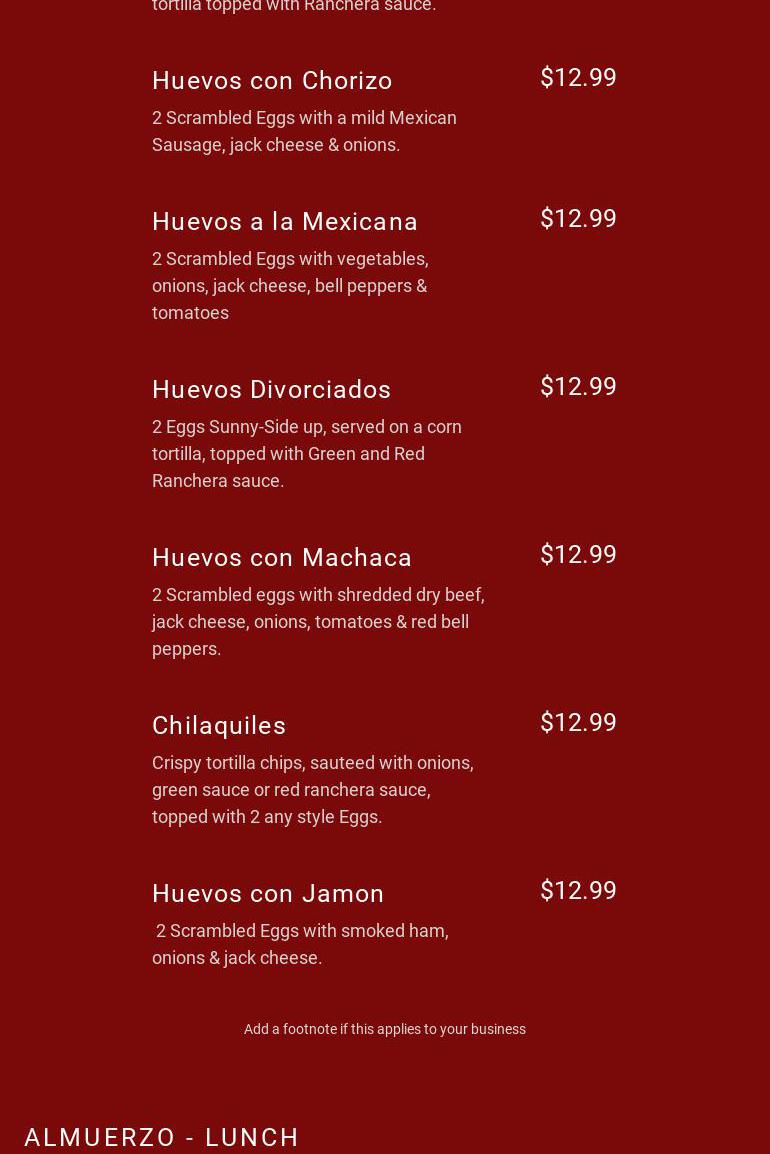 tortilla topped with Ranchera sauce.

Huevos con Chorizo
$12.99
2 Scrambled Eggs with a mild Mexican Sausage, jack cheese & onions.

Huevos a la Mexicana
$12.99
2 Scrambled Eggs with vegetables, onions, jack cheese, bell peppers & tomatoes

Huevos Divorciados
$12.99
2 Eggs Sunny-Side up, served on a corn tortilla, topped with Green and Red Ranchera sauce.

Huevos con Machaca
$12.99
2 Scrambled eggs with shredded dry beef, jack cheese, onions, tomatoes & red bell peppers.

Chilaquiles
$12.99
Crispy tortilla chips, sauteed with onions, green sauce or red ranchera sauce, topped with 2 any style Eggs.

Huevos con Jamon
$12.99
2 Scrambled Eggs with smoked ham, onions & jack cheese.

Add a footnote if this applies to your business

ALMUERZO - LUNCH